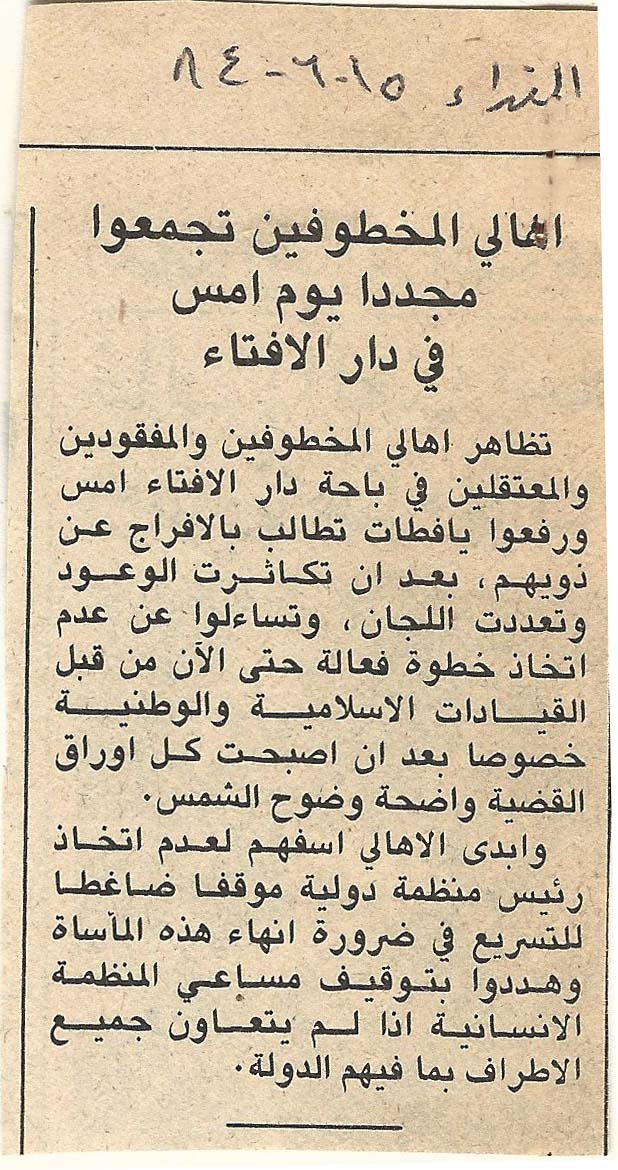 النداء ١٥-٦-٨٤

اهالي المخطوفين تجمعوا مجددا يوم امس في دار الافتاء

تظاهر اهالي المخطوفين والمفقودين والمعتقلين في باحة دار الافتاء امس ورفعوا يافطات تطالب بالافراج عن ذويهم، بعد ان تكاثرت الوعود وتعددت اللجان، وتساءلوا عن عدم اتخاذ خطوة فعالة حتى الآن من قبل القيادات الاسلامية والوطنية خصوصا بعد ان اصبحت كل اوراق القضية واضحة وضوح الشمس.

وابدى الاهالي اسفهم لعدم اتخاذ رئيس منظمة دولية موقفا ضاغطا للتسريع في ضرورة انهاء هذه المأساة وهددوا بتوقيف مساعي المنظمة الانسانية اذا لم يتعاون جميع الاطراف بما فيهم الدولة.